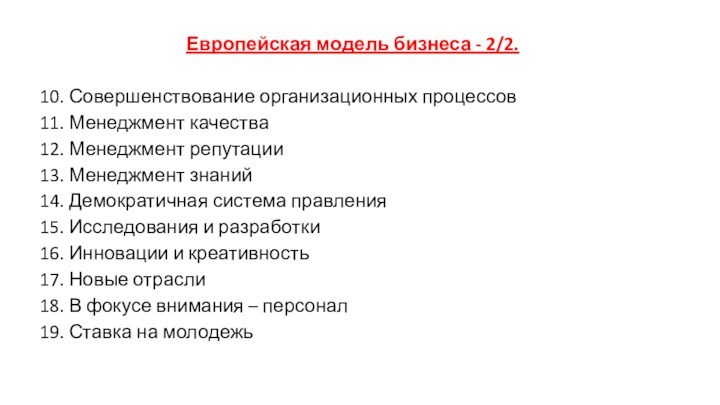 Европейская модель бизнеса - 2/2.

10. Совершенствование организационных процессов
11. Менеджмент качества
12. Менеджмент репутации
13. Менеджмент знаний
14. Демократичная система правления
15. Исследования и разработки
16. Инновации и креативность
17. Новые отрасли
18. В фокусе внимания – персонал
19. Ставка на молодежь